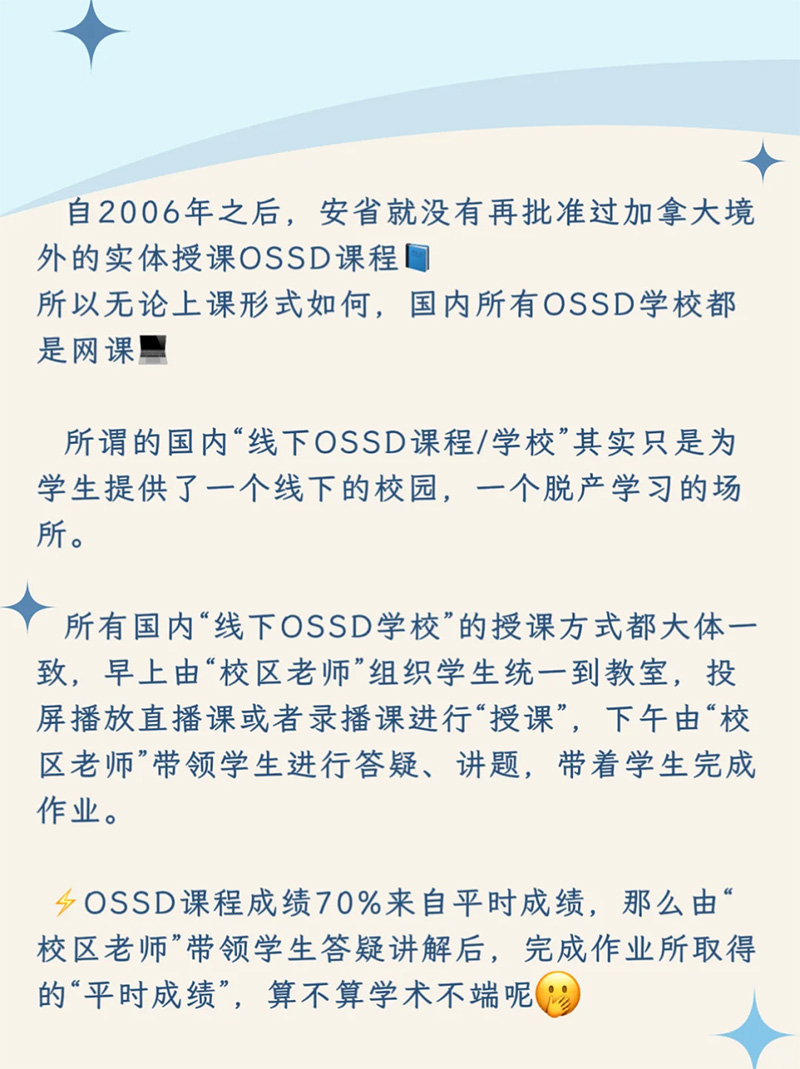 自2006年之后，安省就没有再批准过加拿大境外的实体授课OSSD课程📘
所以无论上课形式如何，国内所有OSSD学校都是网课💻

所谓的国内“线下OSSD课程/学校”其实只是为学生提供了一个线下的校园，一个脱产学习的场所。

所有国内“线下OSSD学校”的授课方式都大体一致，早上由“校区老师”组织学生统一到教室，投屏播放直播课或者录播课进行“授课”，下午由“校区老师”带领学生进行答疑、讲题，带着学生完成作业。

⚡OSSD课程成绩70%来自平时成绩，那么由“校区老师”带领学生答疑讲解后，完成作业所取得的“平时成绩”，算不算学术不端呢🤭